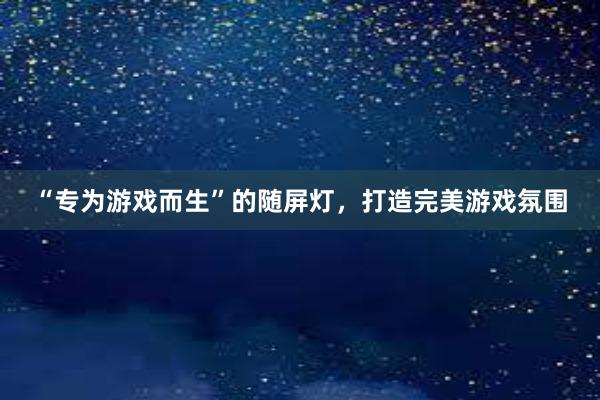 “专为游戏而生”的随屏灯，打造完美游戏氛围